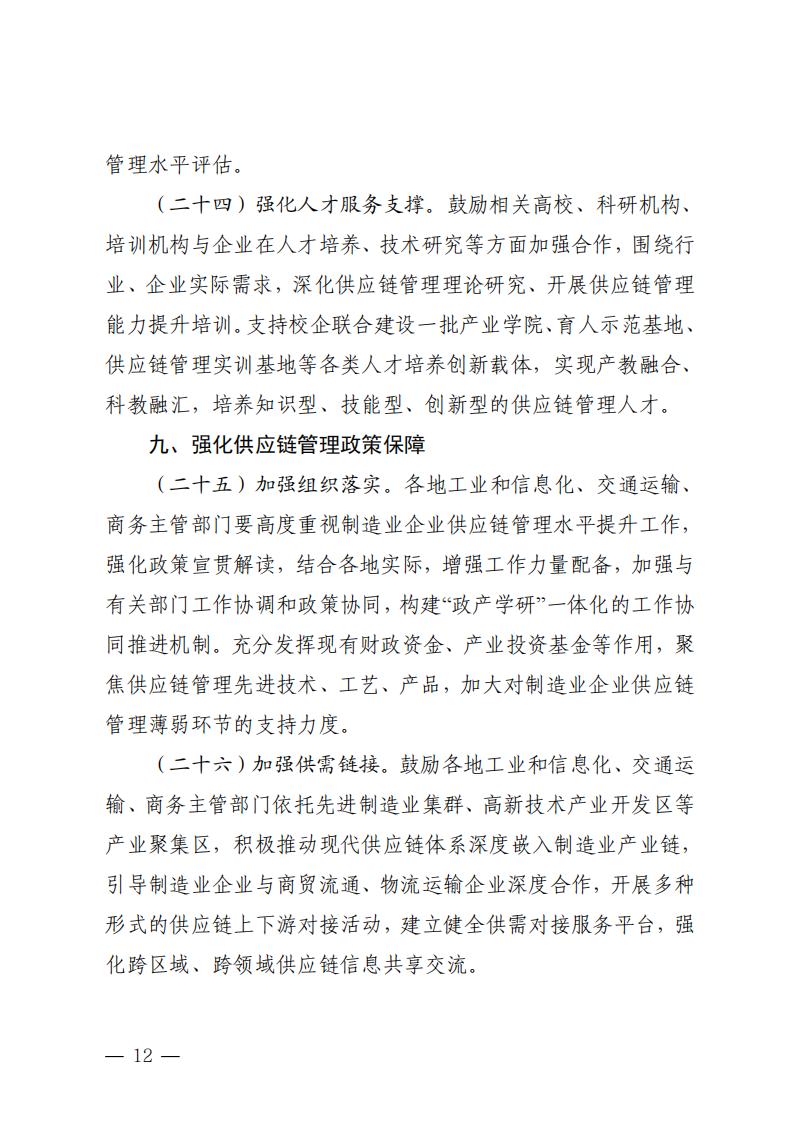 管理水平评估。

（二十四）强化人才服务支撑。鼓励相关高校、科研机构、培训机构与企业在人才培养、技术研究等方面加强合作，围绕行业、企业实际需求，深化供应链管理理论研究、开展供应链管理能力提升培训。支持校企联合建设一批产业学院、育人示范基地、供应链管理实训基地等各类人才培养创新载体，实现产教融合、科教融汇，培养知识型、技能型、创新型的供应链管理人才。

九、强化供应链管理政策保障

（二十五）加强组织落实。各地工业和信息化、交通运输、商务主管部门要高度重视制造业企业供应链管理水平提升工作，强化政策宣贯解读，结合各地实际，增强工作力量配备，加强与有关部门工作协调和政策协同，构建“政产学研”一体化的工作协同推进机制。充分发挥现有财政资金、产业投资基金等作用，聚焦供应链管理先进技术、工艺、产品，加大对制造业企业供应链管理薄弱环节的支持力度。

（二十六）加强供需链接。鼓励各地工业和信息化、交通运输、商务主管部门依托先进制造业集群、高新技术产业开发区等产业聚集区，积极推动现代供应链体系深度嵌入制造业产业链，引导制造业企业与商贸流通、物流运输企业深度合作，开展多种形式的供应链上下游对接活动，建立健全供需对接服务平台，强化跨区域、跨领域供应链信息共享交流。

— 12 —